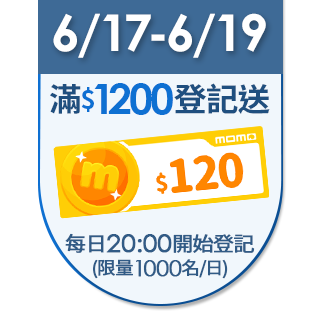 6/17-6/19

滿$1200登記送

momo

m

$120

每日20:00開始登記
(限量1000名/日)